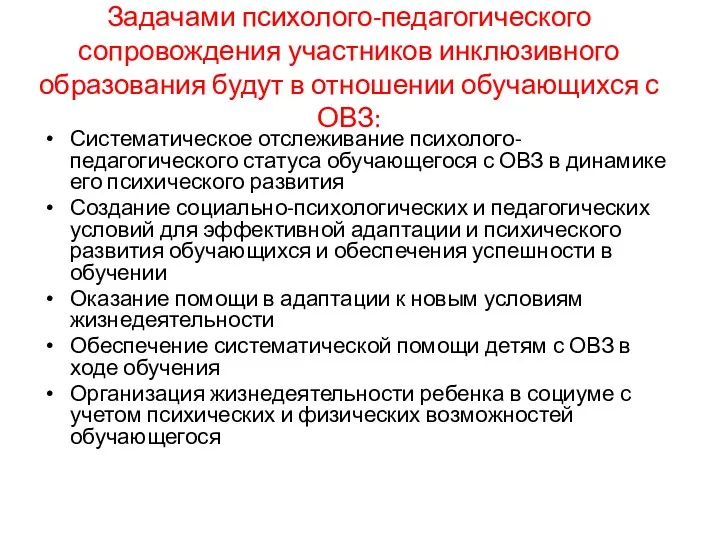 Задачами психолого-педагогического сопровождения участников инклюзивного образования будут в отношении обучающихся с ОВЗ:

• Систематическое отслеживание психолого-педагогического статуса обучающегося с ОВЗ в динамике его психического развития
• Создание социально-психологических и педагогических условий для эффективной адаптации и психического развития обучающихся и обеспечения успешности в обучении
• Оказание помощи в адаптации к новым условиям жизнедеятельности
• Обеспечение систематической помощи детям с ОВЗ в ходе обучения
• Организация жизнедеятельности ребенка в социуме с учетом психических и физических возможностей обучающегося